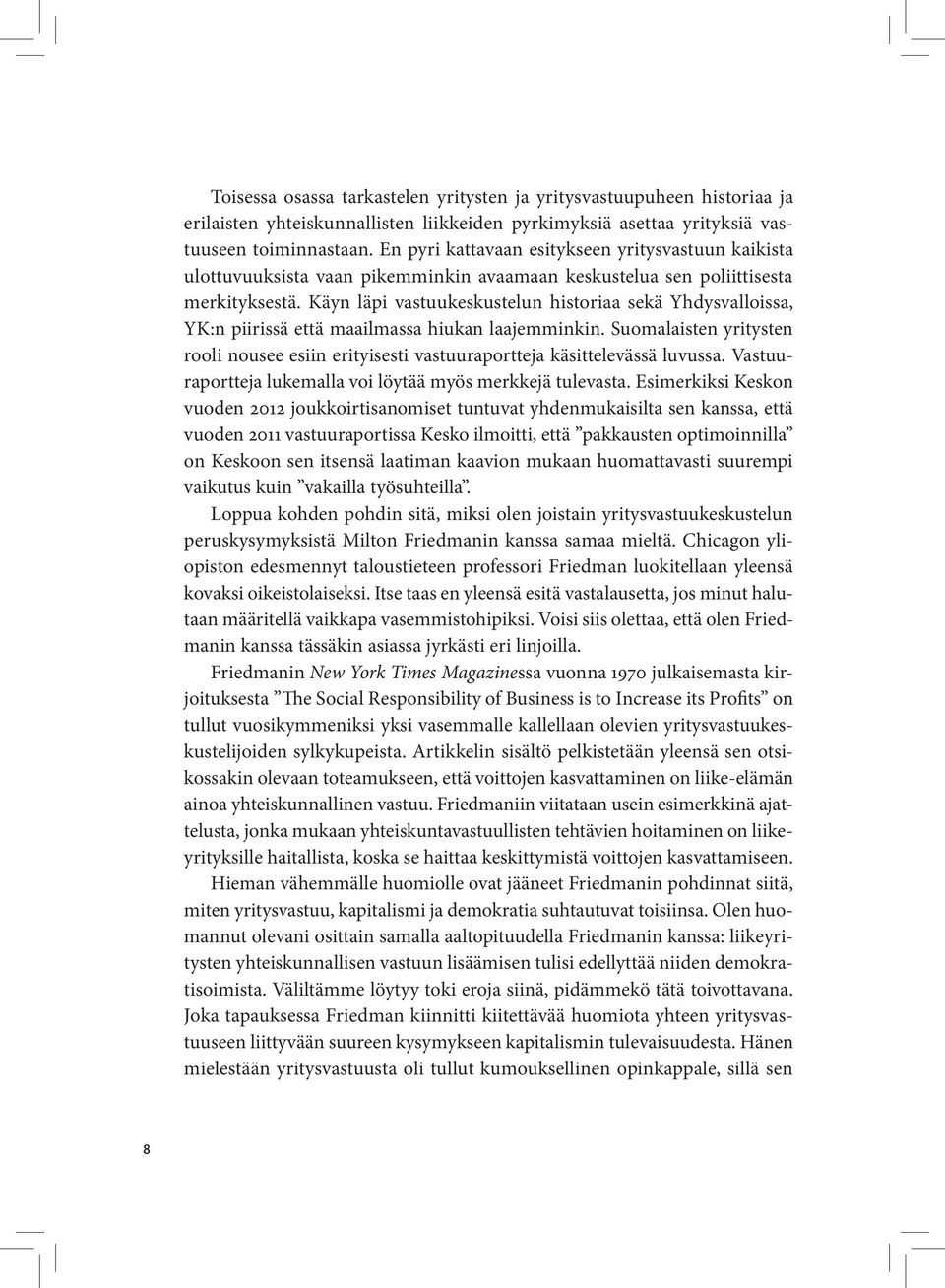 Toisessa osassa tarkastelen yritysten ja yritysvastuupuheen historiaa ja erilaisten yhteiskunnallisten liikkeiden pyrkimyksiä asettaa yrityksiä vastuuseen toiminnastaan. En pyri kattavaan esitykseen yritysvastuun kaikista ulottuvuuksista vaan pikemminkin avaamaan keskustelua sen poliittisesta merkityksestä. Käyn läpi vastuukeskustelun historiaa sekä Yhdysvalloissa, YK:n piirissä että maailmassa hiukan laajemminkin. Suomalaisten yritysten rooli nousee esiin erityisesti vastuuraportteja käsittelevässä luvussa. Vastuuraportteja lukemalla voi löytää myös merkkejä tulevasta. Esimerkiksi Keskon vuoden 2012 joukkoirtisanomiset tuntuvat yhdenmukaisilta sen kanssa, että vuoden 2011 vastuuraportissa Kesko ilmoitti, että ”pakkausten optimoinnilla” on Keskoon sen itsensä laatiman kaavion mukaan huomattavasti suurempi vaikutus kuin ”vakailla työsuhteilla”.

Loppua kohden pohdin sitä, miksi olen joistain yritysvastuukeskustelun peruskysymyksistä Milton Friedmanin kanssa samaa mieltä. Chicagon yliopiston edesmennyt taloustieteen professori Friedman luokitellaan yleensä kovaksi oikeistolaiseksi. Itse taas en yleensä esitä vastalausetta, jos minut halutaan määritellä vaikkapa vasemmistohipiksi. Voisi siis olettaa, että olen Friedmanin kanssa tässäkin asiassa jyrkästi eri linjoilla.

Friedmanin New York Times Magazinessa vuonna 1970 julkaisemasta kirjoituksesta ”The Social Responsibility of Business is to Increase its Profits” on tullut vuosikymmeniksi yksi vasemmalle kallellaan olevien yritysvastuukeskustelijoiden sylkykupeista. Artikkelin sisältö pelkistetään yleensä sen otsikossakin olevaan toteamukseen, että voittojen kasvattaminen on liike-elämän ainoa yhteiskunnallinen vastuu. Friedmaniin viitataan usein esimerkkinä ajattelusta, jonka mukaan yhteiskuntavastuullisten tehtävien hoitaminen on liikeyrityksille haitallista, koska se haittaa keskittymistä voittojen kasvattamiseen.

Hieman vähemmälle huomiolle ovat jääneet Friedmanin pohdinnat siitä, miten yritysvastuu, kapitalismi ja demokratia suhtautuvat toisiinsa. Olen huomannut olevani osittain samalla aaltopituudella Friedmanin kanssa: liikeyritysten yhteiskunnallisen vastuun lisäämisen tulisi edellyttää niiden demokratisoimista. Väliltämme löytyy toki eroja siinä, pidämmekö tätä toivottavana. Joka tapauksessa Friedman kiinnitti kiitettävää huomiota yhteen yritysvastuuseen liittyvään suureen kysymykseen kapitalismin tulevaisuudesta. Hänen mielestään yritysvastuusta oli tullut kumouksellinen opinkappale, sillä sen

8